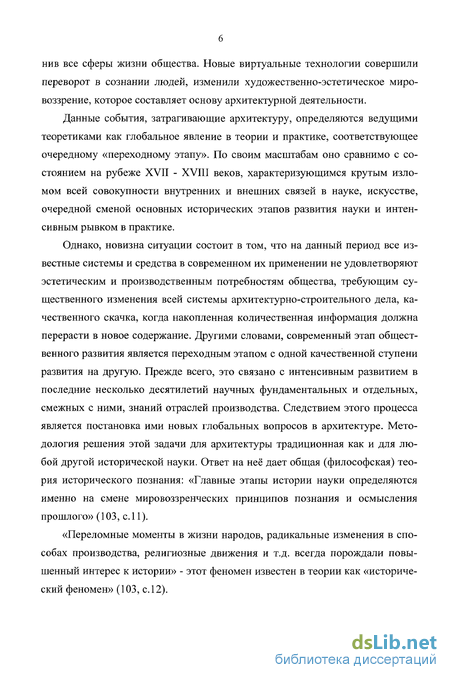 6

нив все сферы жизни общества. Новые виртуальные технологии совершили переворот в сознании людей, изменили художественно-эстетическое мировоззрение, которое составляет основу архитектурной деятельности.

Данные события, затрагивающие архитектуру, определяются ведущими теоретиками как глобальное явление в теории и практике, соответствующее очередному «переходному этапу». По своим масштабам оно сравнимо с состоянием на рубеже XVII - XVIII веков, характеризующимся крутым изломом всей совокупности внутренних и внешних связей в науке, искусстве, очередной сменой основных исторических этапов развития науки и интенсивным рывком в практике.

Однако, новизна ситуации состоит в том, что на данный период все известные системы и средства в современном их применении не удовлетворяют эстетическим и производственным потребностям общества, требующим существенного изменения всей системы архитектурно-строительного дела, качественного скачка, когда накопленная количественная информация должна перерасти в новое содержание. Другими словами, современный этап общественного развития является переходным этапом с одной качественной ступени развития на другую. Прежде всего, это связано с интенсивным развитием в последние несколько десятилетий научных фундаментальных и отдельных, смежных с ними, знаний отраслей производства. Следствием этого процесса является постановка ими новых глобальных вопросов в архитектуре. Методология решения этой задачи для архитектуры традиционная как и для любой другой исторической науки. Ответ на неё дает общая (философская) теория исторического познания: «Главные этапы истории науки определяются именно на смене мировоззренческих принципов познания и осмысления прошлого» (103, с.11).

«Переломные моменты в жизни народов, радикальные изменения в способах производства, религиозные движения и т.д. всегда порождали повышенный интерес к истории» - этот феномен известен в теории как «исторический феномен» (103, с.12).

dsLib.net
библиотека диссертаций